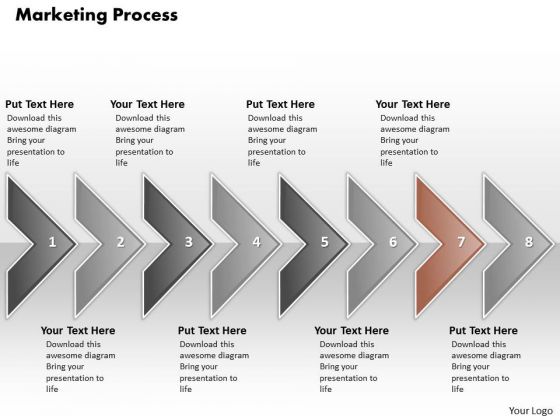 Marketing Process

Put Text Here
Download this awesome diagram Bring your presentation to life

Your Text Here
Download this awesome diagram Bring your presentation to life

Put Text Here
Download this awesome diagram Bring your presentation to life

Your Text Here
Download this awesome diagram Bring your presentation to life

1 2 3 4 5 6 7 8

Your Text Here
Download this awesome diagram Bring your presentation to life

Put Text Here
Download this awesome diagram Bring your presentation to life

Your Text Here
Download this awesome diagram Bring your presentation to life

Put Text Here
Download this awesome diagram Bring your presentation to life

Your Logo